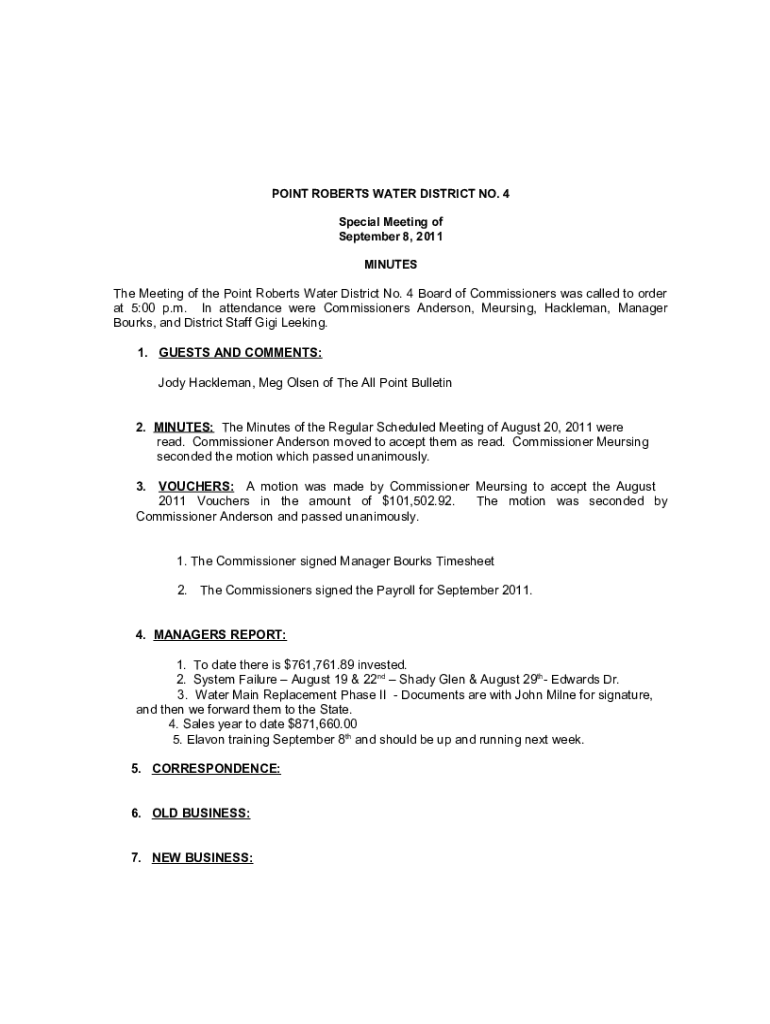 POINT ROBERTS WATER DISTRICT NO. 4

Special Meeting of
September 8, 2011

MINUTES

The Meeting of the Point Roberts Water District No. 4 Board of Commissioners was called to order at 5:00 p.m. In attendance were Commissioners Anderson, Meursing, Hackleman, Manager Bourks, and District Staff Gigi Leeking.

1. GUESTS AND COMMENTS:

Jody Hackleman, Meg Olsen of The All Point Bulletin

2. MINUTES: The Minutes of the Regular Scheduled Meeting of August 20, 2011 were read. Commissioner Anderson moved to accept them as read. Commissioner Meursing seconded the motion which passed unanimously.

3. VOUCHERS: A motion was made by Commissioner Meursing to accept the August 2011 Vouchers in the amount of $101,502.92. The motion was seconded by Commissioner Anderson and passed unanimously.

1. The Commissioner signed Manager Bourks Timesheet

2. The Commissioners signed the Payroll for September 2011.

4. MANAGERS REPORT:

1. To date there is $761,761.89 invested.
2. System Failure – August 19 & 22$^{nd}$ – Shady Glen & August 29$^{th}$- Edwards Dr.
3. Water Main Replacement Phase II - Documents are with John Milne for signature, and then we forward them to the State.
4. Sales year to date $871,660.00
5. Elavon training September 8$^{th}$ and should be up and running next week.

5. CORRESPONDENCE:

6. OLD BUSINESS:

7. NEW BUSINESS: